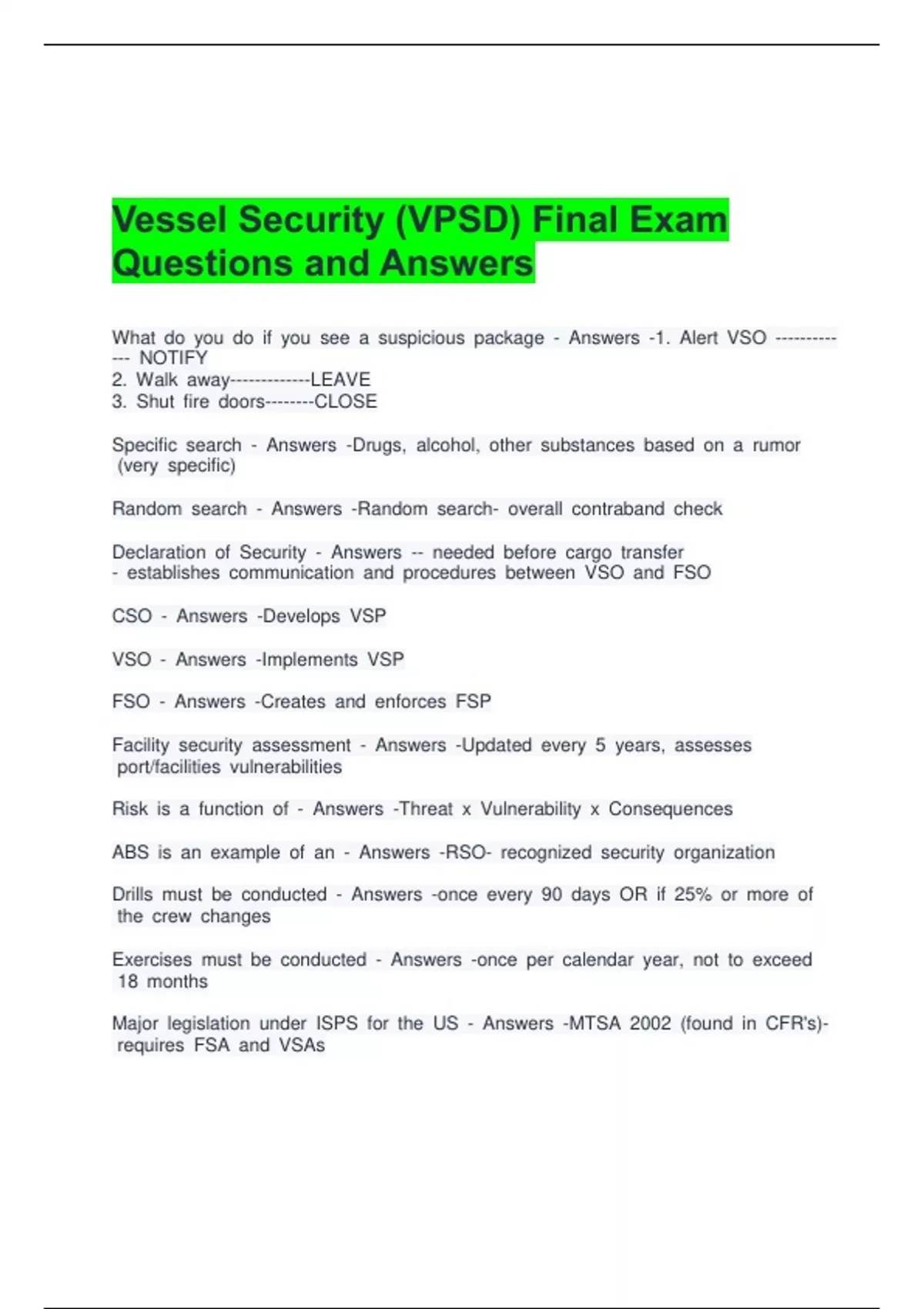 Vessel Security (VPSD) Final Exam Questions and Answers

What do you do if you see a suspicious package - Answers -1. Alert VSO ------------- NOTIFY
2. Walk away-------------LEAVE
3. Shut fire doors--------CLOSE

Specific search - Answers -Drugs, alcohol, other substances based on a rumor (very specific)

Random search - Answers -Random search- overall contraband check

Declaration of Security - Answers -- needed before cargo transfer
- establishes communication and procedures between VSO and FSO

CSO - Answers -Develops VSP

VSO - Answers -Implements VSP

FSO - Answers -Creates and enforces FSP

Facility security assessment - Answers -Updated every 5 years, assesses port/facilities vulnerabilities

Risk is a function of - Answers -Threat x Vulnerability x Consequences

ABS is an example of an - Answers -RSO- recognized security organization

Drills must be conducted - Answers -once every 90 days OR if 25% or more of the crew changes

Exercises must be conducted - Answers -once per calendar year, not to exceed 18 months

Major legislation under ISPS for the US - Answers -MTSA 2002 (found in CFR's)- requires FSA and VSAs